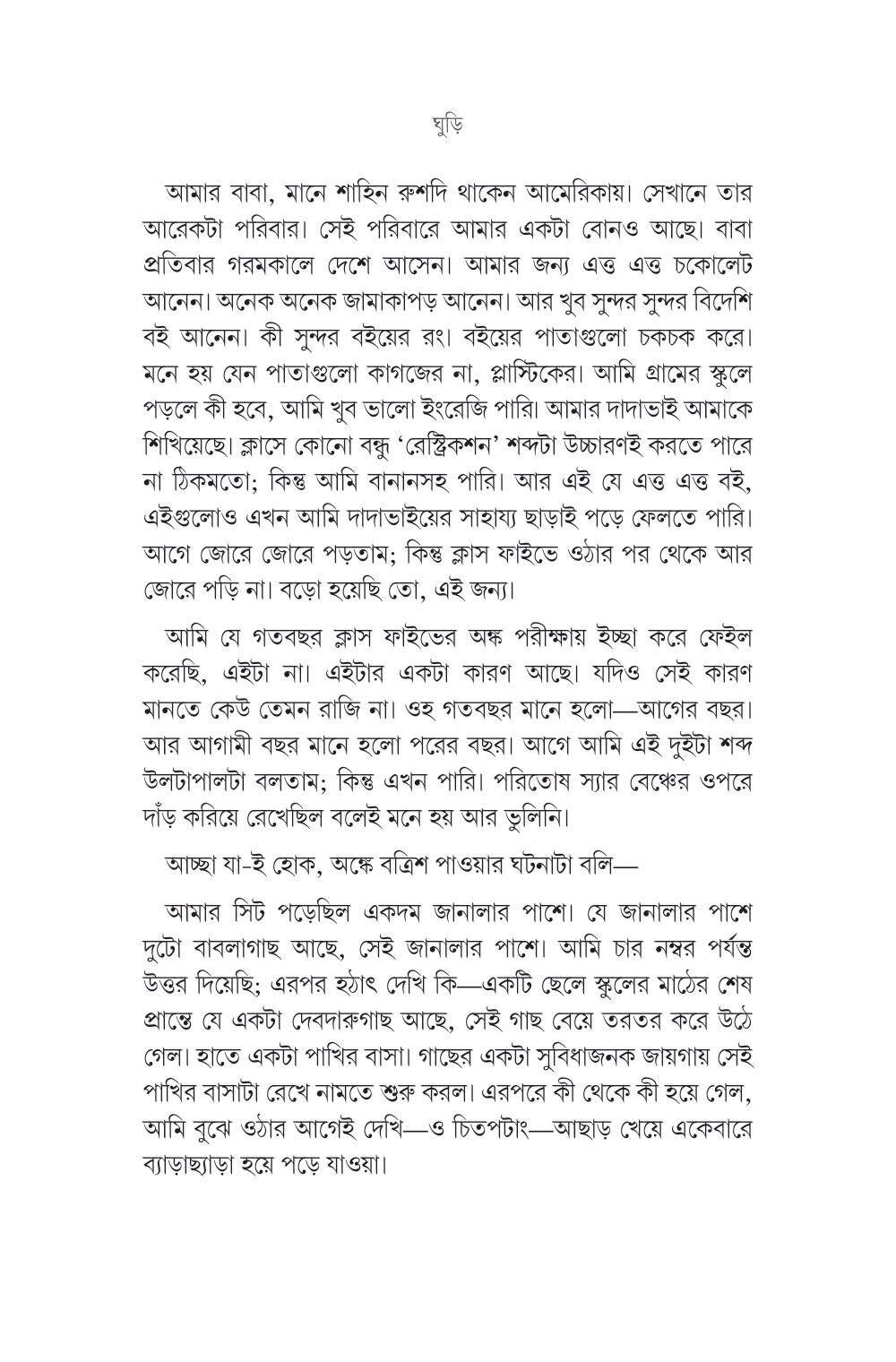 ঘুড়ি

আমার বাবা, মানে শাহিন রুশদি থাকেন আমেরিকায়। সেখানে তার আরেকটা পরিবার। সেই পরিবারে আমার একটা বোনও আছে। বাবা প্রতিবার গরমকালে দেশে আসেন। আমার জন্য এত্ত এত্ত চকোলেট আনেন। অনেক অনেক জামাকাপড় আনেন। আর খুব সুন্দর সুন্দর বিদেশি বই আনেন। কী সুন্দর বইয়ের রং। বইয়ের পাতাগুলো চকচক করে। মনে হয় যেন পাতাগুলো কাগজের না, প্লাস্টিকের। আমি গ্রামের স্কুলে পড়লে কী হবে, আমি খুব ভালো ইংরেজি পারি। আমার দাদাভাই আমাকে শিখিয়েছে। ক্লাসে কোনো বন্ধু 'রেস্ট্রিকশন' শব্দটা উচ্চারণই করতে পারে না ঠিকমতো; কিন্তু আমি বানানসহ পারি। আর এই যে এত্ত এত্ত বই, এইগুলোও এখন আমি দাদাভাইয়ের সাহায্য ছাড়াই পড়ে ফেলতে পারি। আগে জোরে জোরে পড়তাম; কিন্তু ক্লাস ফাইভে ওঠার পর থেকে আর জোরে পড়ি না। বড়ো হয়েছি তো, এই জন্য।

আমি যে গতবছর ক্লাস ফাইভের অঙ্ক পরীক্ষায় ইচ্ছা করে ফেইল করেছি, এইটা না। এইটার একটা কারণ আছে। যদিও সেই কারণ মানতে কেউ তেমন রাজি না। ওহ গতবছর মানে হলো—আগের বছর। আর আগামী বছর মানে হলো পরের বছর। আগে আমি এই দুইটা শব্দ উলটাপালটা বলতাম; কিন্তু এখন পারি। পরিতোষ স্যার বেঞ্চের ওপরে দাঁড় করিয়ে রেখেছিল বলেই মনে হয় আর ভুলিনি।

আচ্ছা যা-ই হোক, অঙ্কে বত্রিশ পাওয়ার ঘটনাটা বলি—

আমার সিট পড়েছিল একদম জানালার পাশে। যে জানালার পাশে দুটো বাবলাগাছ আছে, সেই জানালার পাশে। আমি চার নম্বর পর্যন্ত উত্তর দিয়েছি; এরপর হঠাৎ দেখি কি—একটি ছেলে স্কুলের মাঠের শেষ প্রান্তে যে একটা দেবদারুগাছ আছে, সেই গাছ বেয়ে তরতর করে উঠে গেল। হাতে একটা পাখির বাসা। গাছের একটা সুবিধাজনক জায়গায় সেই পাখির বাসাটা রেখে নামতে শুরু করল। এরপরে কী থেকে কী হয়ে গেল, আমি বুঝে ওঠার আগেই দেখি—ও চিতপটাং—আছাড় খেয়ে একেবারে ব্যাড়াছ্যাড়া হয়ে পড়ে যাওয়া।